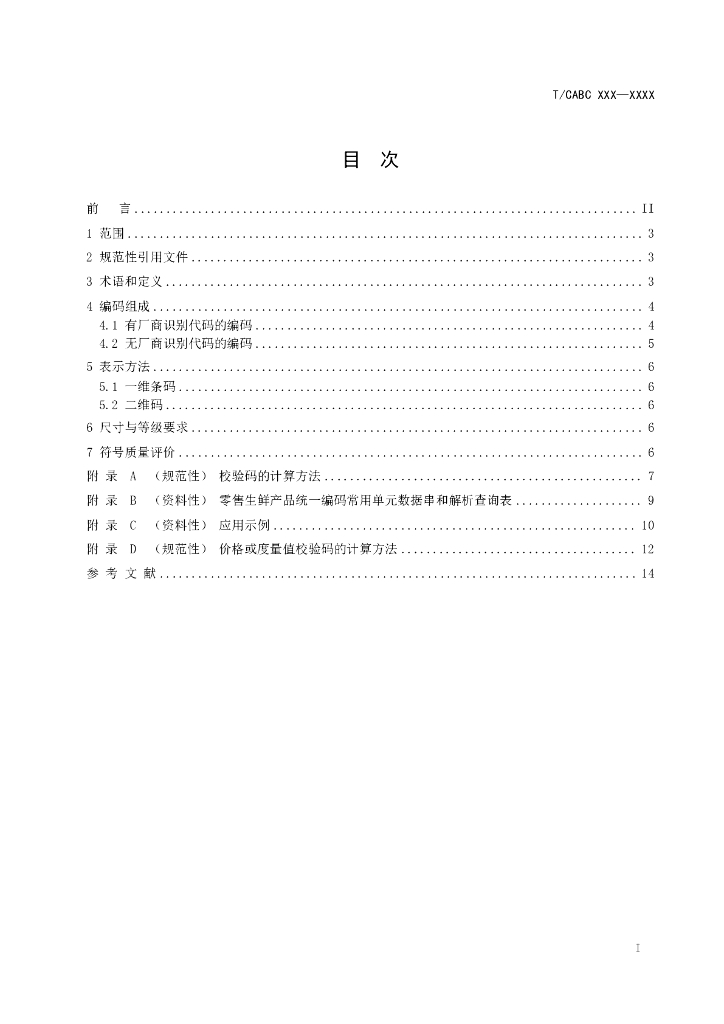 T/CABC XXX—XXXX

目 次

前 言 II

1 范围 3

2 规范性引用文件 3

3 术语和定义 3

4 编码组成 4

4.1 有厂商识别代码的编码 4

4.2 无厂商识别代码的编码 5

5 表示方法 6

5.1 一维条码 6

5.2 二维码 6

6 尺寸与等级要求 6

7 符号质量评价 6

附 录 A （规范性） 校验码的计算方法 7

附 录 B （资料性） 零售生鲜产品统一编码常用单元数据串和解析查询表 9

附 录 C （资料性） 应用示例 10

附 录 D （规范性） 价格或度量值校验码的计算方法 12

参 考 文 献 14

I